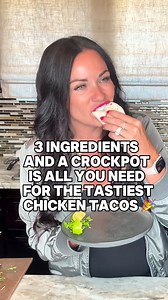 3 INGREDIENTS AND A CROCKPOT IS ALL YOU NEED FOR THE TASTIEST CHICKEN TACOS